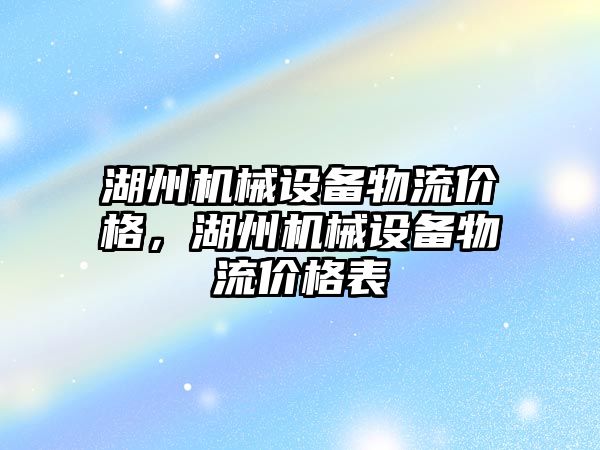 湖州机械设备物流价格，湖州机械设备物流价格表